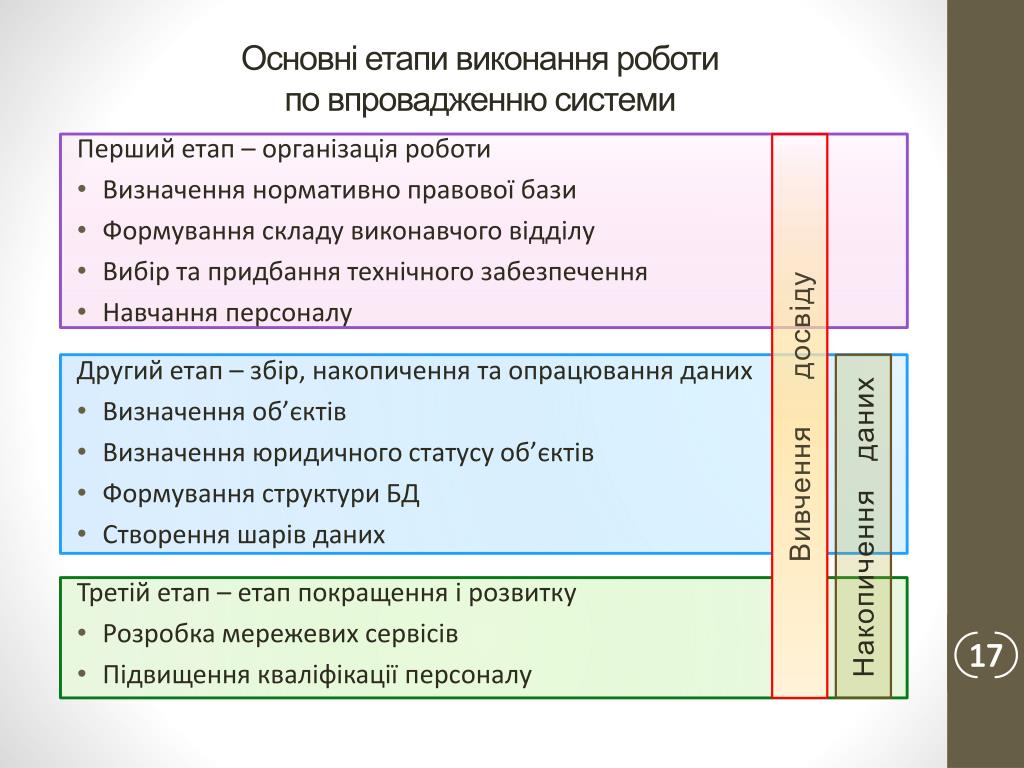 Основні етапи виконання роботи по впровадженню системи

Перший етап – організація роботи
• Визначення нормативно правової бази
• Формування складу виконавчого відділу
• Вибір та придбання технічного забезпечення
• Навчання персоналу

Другий етап – збір, накопичення та опрацювання даних
• Визначення об’єктів
• Визначення юридичного статусу об’єктів
• Формування структури БД
• Створення шарів даних

Третій етап – етап покращення і розвитку
• Розробка мережевих сервісів
• Підвищення кваліфікації персоналу

Вивчення досвіду

Накопичення даних

17